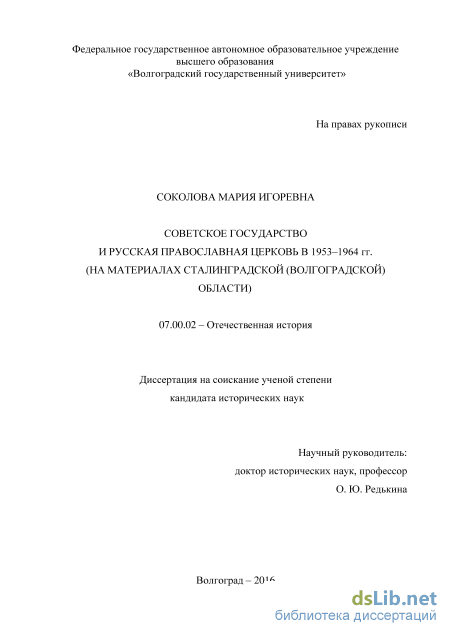 Федеральное государственное автономное образовательное учреждение высшего образования «Волгоградский государственный университет»

На правах рукописи

СОКОЛОВА МАРИЯ ИГОРЕВНА

СОВЕТСКОЕ ГОСУДАРСТВО И РУССКАЯ ПРАВОСЛАВНАЯ ЦЕРКОВЬ В 1953–1964 гг. (НА МАТЕРИАЛАХ СТАЛИНГРАДСКОЙ (ВОЛГОГРАДСКОЙ) ОБЛАСТИ)

07.00.02 – Отечественная история

Диссертация на соискание ученой степени кандидата исторических наук

Научный руководитель:
доктор исторических наук, профессор
О. Ю. Редькина

Волгоград – 2016

dsLib.net
библиотека диссертаций